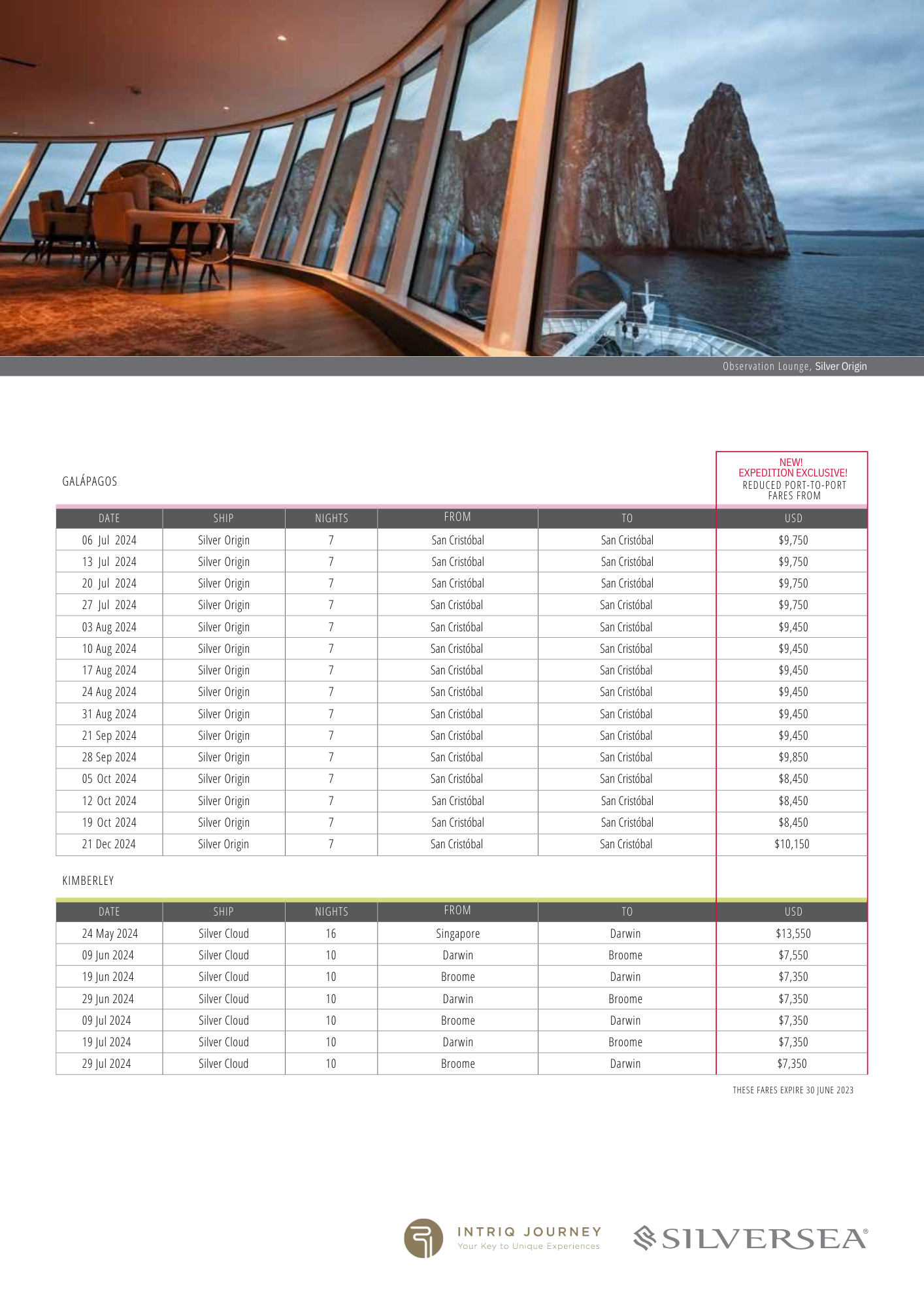 Observation Lounge, Silver Origin

GALÁPAGOS

NEW!
EXPEDITION EXCLUSIVE!
REDUCED PORT-TO-PORT FARES FROM

| DATE | SHIP | NIGHTS | FROM | TO | USD |
|---|---|---|---|---|---|
| 06 Jul 2024 | Silver Origin | 7 | San Cristóbal | San Cristóbal | $9,750 |
| 13 Jul 2024 | Silver Origin | 7 | San Cristóbal | San Cristóbal | $9,750 |
| 20 Jul 2024 | Silver Origin | 7 | San Cristóbal | San Cristóbal | $9,750 |
| 27 Jul 2024 | Silver Origin | 7 | San Cristóbal | San Cristóbal | $9,750 |
| 03 Aug 2024 | Silver Origin | 7 | San Cristóbal | San Cristóbal | $9,450 |
| 10 Aug 2024 | Silver Origin | 7 | San Cristóbal | San Cristóbal | $9,450 |
| 17 Aug 2024 | Silver Origin | 7 | San Cristóbal | San Cristóbal | $9,450 |
| 24 Aug 2024 | Silver Origin | 7 | San Cristóbal | San Cristóbal | $9,450 |
| 31 Aug 2024 | Silver Origin | 7 | San Cristóbal | San Cristóbal | $9,450 |
| 21 Sep 2024 | Silver Origin | 7 | San Cristóbal | San Cristóbal | $9,450 |
| 28 Sep 2024 | Silver Origin | 7 | San Cristóbal | San Cristóbal | $9,850 |
| 05 Oct 2024 | Silver Origin | 7 | San Cristóbal | San Cristóbal | $8,450 |
| 12 Oct 2024 | Silver Origin | 7 | San Cristóbal | San Cristóbal | $8,450 |
| 19 Oct 2024 | Silver Origin | 7 | San Cristóbal | San Cristóbal | $8,450 |
| 21 Dec 2024 | Silver Origin | 7 | San Cristóbal | San Cristóbal | $10,150 |

KIMBERLEY

| DATE | SHIP | NIGHTS | FROM | TO | USD |
|---|---|---|---|---|---|
| 24 May 2024 | Silver Cloud | 16 | Singapore | Darwin | $13,550 |
| 09 Jun 2024 | Silver Cloud | 10 | Darwin | Broome | $7,550 |
| 19 Jun 2024 | Silver Cloud | 10 | Broome | Darwin | $7,350 |
| 29 Jun 2024 | Silver Cloud | 10 | Darwin | Broome | $7,350 |
| 09 Jul 2024 | Silver Cloud | 10 | Broome | Darwin | $7,350 |
| 19 Jul 2024 | Silver Cloud | 10 | Darwin | Broome | $7,350 |
| 29 Jul 2024 | Silver Cloud | 10 | Broome | Darwin | $7,350 |

THESE FARES EXPIRE 30 JUNE 2023

INTRIQ JOURNEY
Your Key to Unique Experiences

SILVERSEA®